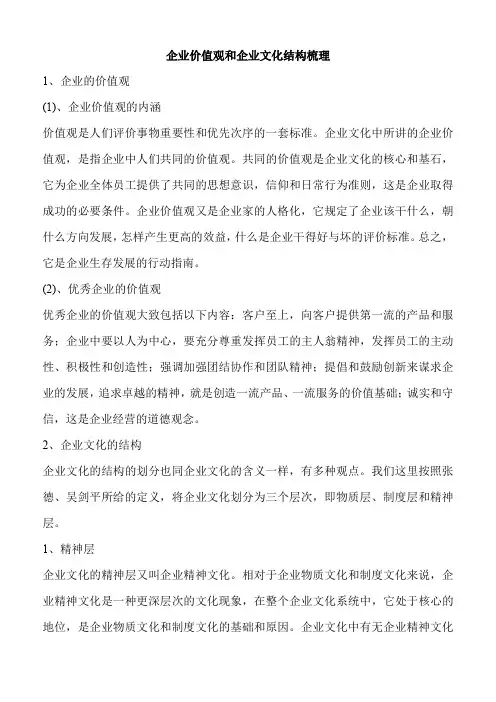 企业价值观和企业文化结构梳理

1、企业的价值观

(1)、企业价值观的内涵

价值观是人们评价事物重要性和优先次序的一套标准。企业文化中所讲的企业价值观，是指企业中人们共同的价值观。共同的价值观是企业文化的核心和基石，它为企业全体员工提供了共同的思想意识，信仰和日常行为准则，这是企业取得成功的必要条件。企业价值观又是企业家的人格化，它规定了企业该干什么，朝什么方向发展，怎样产生更高的效益，什么是企业干得好与坏的评价标准。总之，它是企业生存发展的行动指南。

(2)、优秀企业的价值观

优秀企业的价值观大致包括以下内容：客户至上，向客户提供第一流的产品和服务；企业中要以人为中心，要充分尊重发挥员工的主人翁精神，发挥员工的主动性、积极性和创造性；强调加强团结协作和团队精神；提倡和鼓励创新来谋求企业的发展，追求卓越的精神，就是创造一流产品、一流服务的价值基础；诚实和守信，这是企业经营的道德观念。

2、企业文化的结构

企业文化的结构的划分也同企业文化的含义一样，有多种观点。我们这里按照张德、吴剑平所给的定义，将企业文化划分为三个层次，即物质层、制度层和精神层。

1、精神层

企业文化的精神层又叫企业精神文化。相对于企业物质文化和制度文化来说，企业精神文化是一种更深层次的文化现象，在整个企业文化系统中，它处于核心的地位，是企业物质文化和制度文化的基础和原因。企业文化中有无企业精神文化